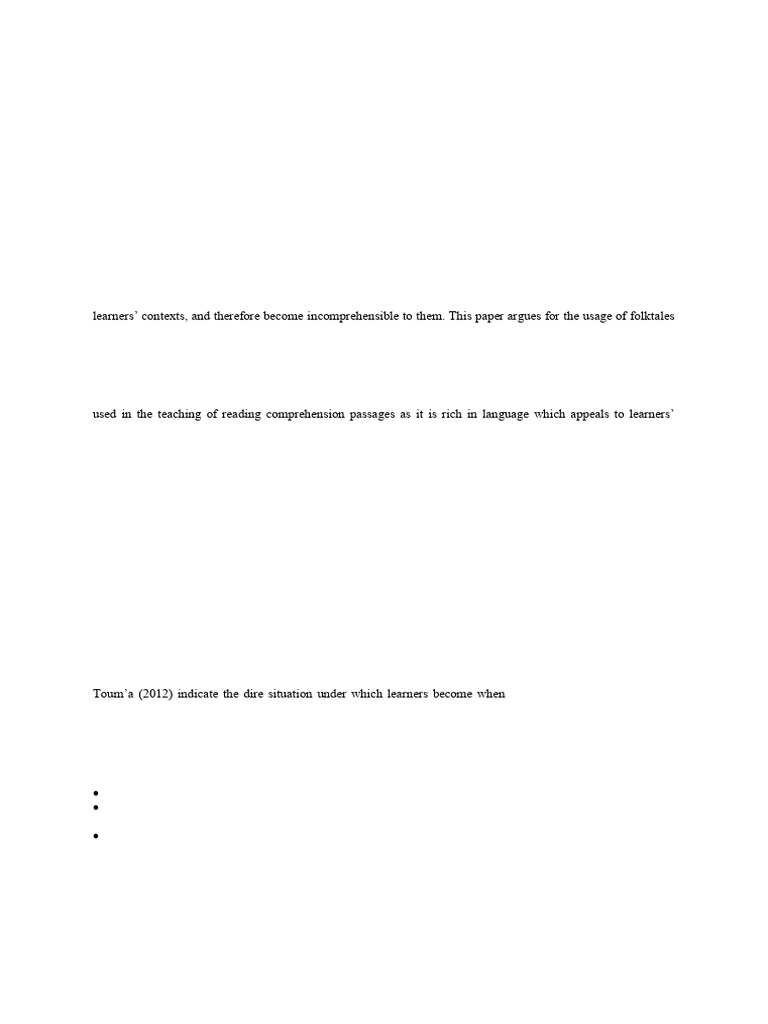 learners' contexts, and therefore become incomprehensible to them. This paper argues for the usage of folktales

used in the teaching of reading comprehension passages as it is rich in language which appeals to learners'

Toum'a (2012) indicate the dire situation under which learners become when

•
•
•